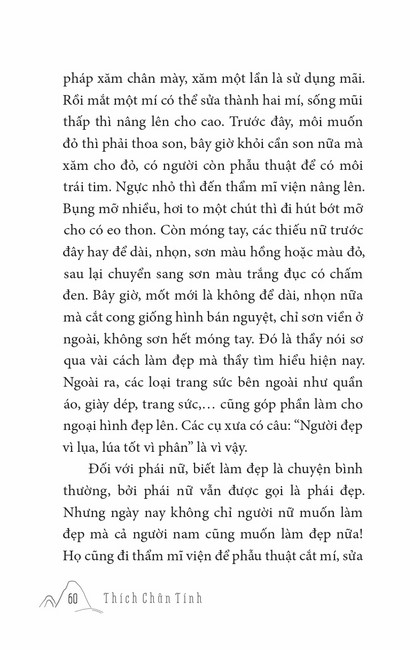 pháp xăm chân mày, xăm một lần là sử dụng mãi. Rồi mắt một mí có thể sửa thành hai mí, sống mũi thấp thì nâng lên cho cao. Trước đây, môi muốn đỏ thì phải thoa son, bây giờ khỏi cần son nữa mà xăm cho đỏ, có người còn phẫu thuật để có môi trái tim. Ngực nhỏ thì đến thẩm mĩ viện nâng lên. Bụng mỡ nhiều, hơi to một chút thì đi hút bớt mỡ cho có eo thon. Còn móng tay, các thiếu nữ trước đây hay để dài, nhọn, sơn màu hồng hoặc màu đỏ, sau lại chuyển sang sơn màu trắng đục có chấm đen. Bây giờ, mốt mới là không để dài, nhọn nữa mà cắt cong giống hình bán nguyệt, chỉ sơn viền ở ngoài, không sơn hết móng tay. Đó là thầy nói sơ qua vài cách làm đẹp mà thầy tìm hiểu hiện nay. Ngoài ra, các loại trang sức bên ngoài như quần áo, giày dép, trang sức,… cũng góp phần làm cho ngoại hình đẹp lên. Các cụ xưa có câu: “Người đẹp vì lụa, lúa tốt vì phân” là vì vậy.

Đối với phái nữ, biết làm đẹp là chuyện bình thường, bởi phái nữ vẫn được gọi là phái đẹp. Nhưng ngày nay không chỉ người nữ muốn làm đẹp mà cả người nam cũng muốn làm đẹp nữa! Họ cũng đi thẩm mĩ viện để phẫu thuật cắt mí, sửa

60 Thích Chân Tính